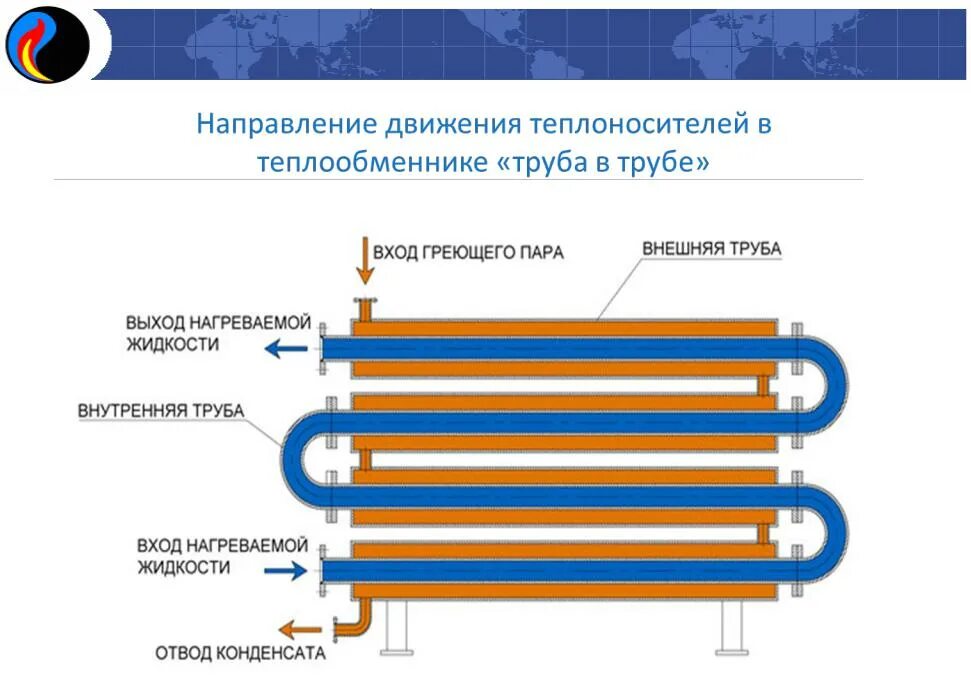 Направление движения теплоносителей в теплообменнике «труба в трубе»

ВХОД ГРЕЮЩЕГО ПАРА

ВНЕШНЯЯ ТРУБА

ВЫХОД НАГРЕВАЕМОЙ ЖИДКОСТИ

ВНУТРЕННЯЯ ТРУБА

ВХОД НАГРЕВАЕМОЙ ЖИДКОСТИ

ОТВОД КОНДЕНСАТА